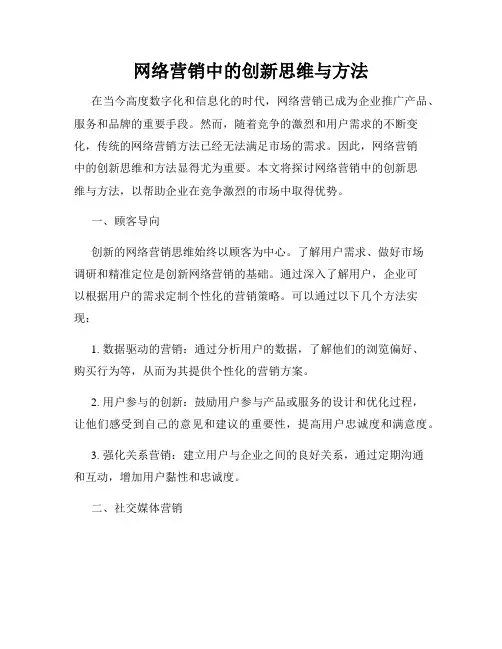 网络营销中的创新思维与方法

在当今高度数字化和信息化的时代，网络营销已成为企业推广产品、服务和品牌的重要手段。然而，随着竞争的激烈和用户需求的不断变化，传统的网络营销方法已经无法满足市场的需求。因此，网络营销中的创新思维和方法显得尤为重要。本文将探讨网络营销中的创新思维与方法，以帮助企业在竞争激烈的市场中取得优势。

一、顾客导向

创新的网络营销思维始终以顾客为中心。了解用户需求、做好市场调研和精准定位是创新网络营销的基础。通过深入了解用户，企业可以根据用户的需求定制个性化的营销策略。可以通过以下几个方法实现：

1. 数据驱动的营销：通过分析用户的数据，了解他们的浏览偏好、购买行为等，从而为其提供个性化的营销方案。

2. 用户参与的创新：鼓励用户参与产品或服务的设计和优化过程，让他们感受到自己的意见和建议的重要性，提高用户忠诚度和满意度。

3. 强化关系营销：建立用户与企业之间的良好关系，通过定期沟通和互动，增加用户黏性和忠诚度。

二、社交媒体营销